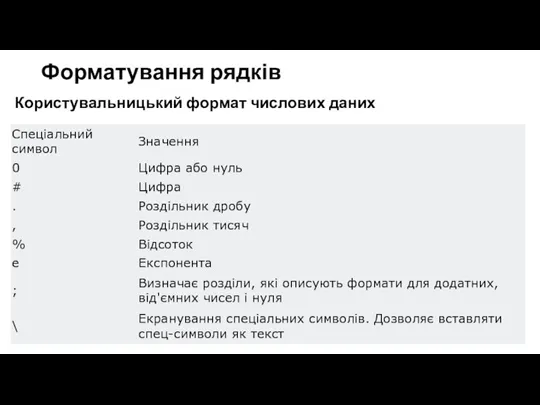 Форматування рядків

Користувальницький формат числових даних

| Спеціальний символ | Значення |
|---|---|
| 0 | Цифра або нуль |
| # | Цифра |
| . | Роздільник дробу |
| , | Роздільник тисяч |
| % | Відсоток |
| e | Експонента |
| ; | Визначає розділи, які описують формати для додатних, від'ємних чисел і нуля |
| \ | Екранування спеціальних символів. Дозволяє вставляти спец-символи як текст |